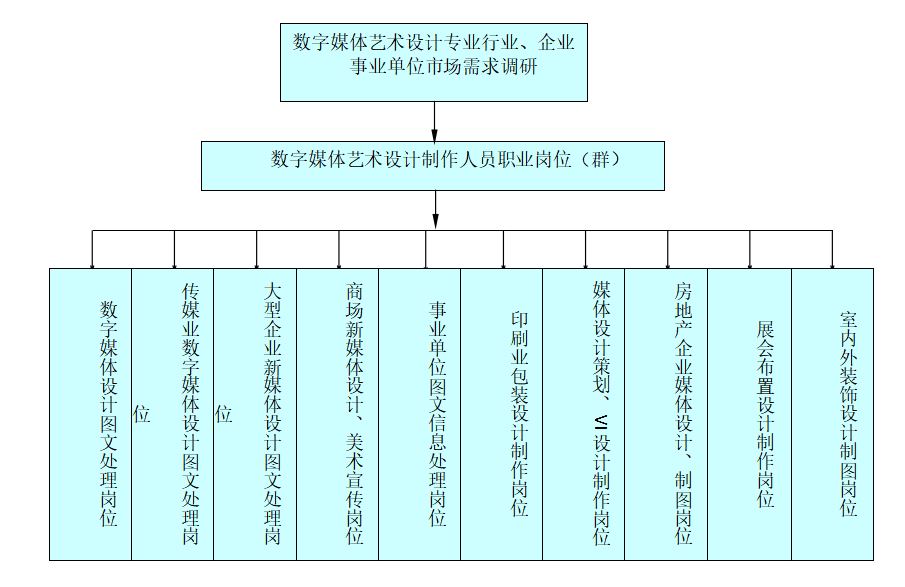 数字媒体艺术设计专业行业、企业事业单位市场需求调研

数字媒体艺术设计制作人员职业岗位（群）

数字媒体设计图文处理岗位

传媒业数字媒体设计图文处理岗位

大型企业新媒体设计图文处理岗位

商场新媒体设计、美术宣传岗位

事业单位图文信息处理岗位

印刷业包装设计制作岗位

媒体设计策划、VI设计制作岗位

房地产企业媒体设计、制图岗位

展会布置设计制作岗位

室内外装饰设计制图岗位